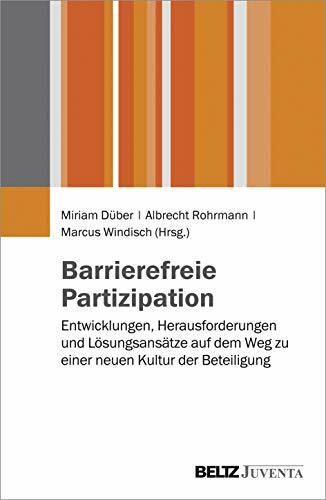 Miriam Düber | Albrecht Rohrmann |
Marcus Windisch (Hrsg.)

Barrierefreie
Partizipation

Entwicklungen, Herausforderungen und Lösungsansätze auf dem Weg zu einer neuen Kultur der Beteiligung

BELTZ JUVENTA